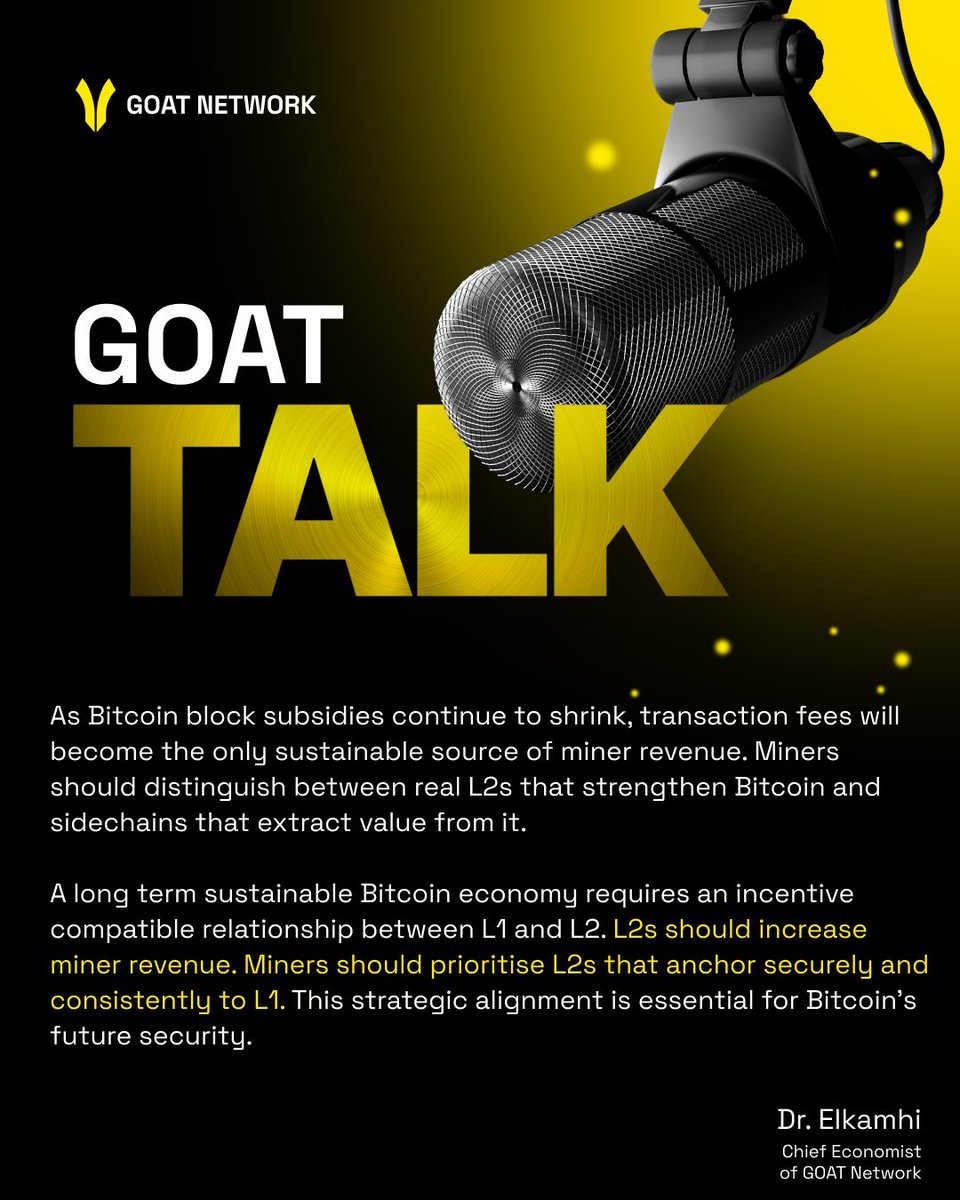 GOAT NETWORK

GOAT
TALK

As Bitcoin block subsidies continue to shrink, transaction fees will become the only sustainable source of miner revenue. Miners should distinguish between real L2s that strengthen Bitcoin and sidechains that extract value from it.

A long term sustainable Bitcoin economy requires an incentive compatible relationship between L1 and L2. L2s should increase miner revenue. Miners should prioritise L2s that anchor securely and consistently to L1. This strategic alignment is essential for Bitcoin's future security.

Dr. Elkamhi
Chief Economist of GOAT Network